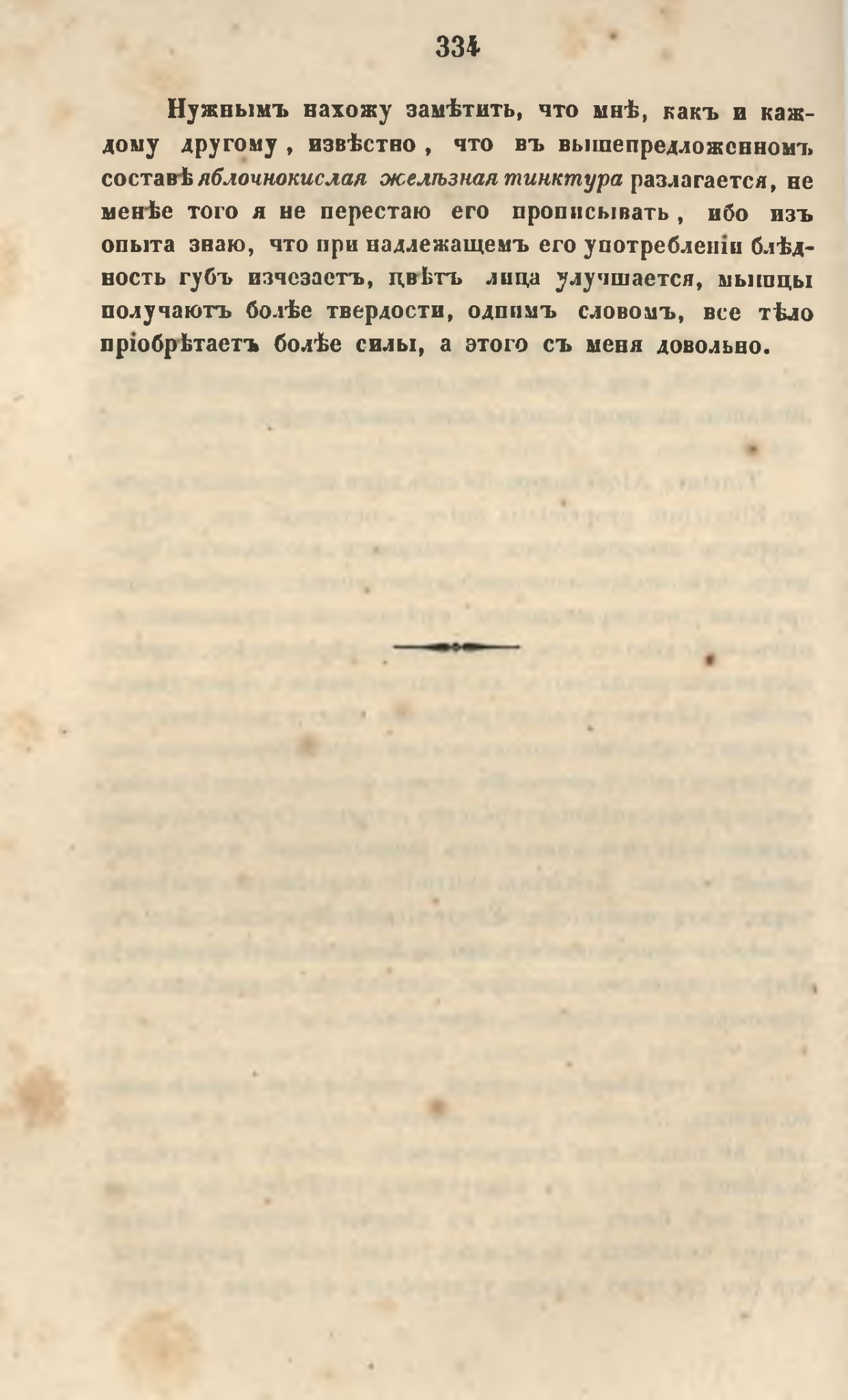 334

Нужнымъ нахожу замѣтить, что мнѣ, какъ и каждому другому, извѣстно, что въ вышепредложенномъ составѣ яблочнокислая желѣзная тинктура разлагается, не менѣе того я не перестаю его прописывать, ибо изъ опыта знаю, что при надлежащемъ его употребленіи блѣдность губъ изчезаетъ, цвѣтъ лица улучшается, мышцы получаютъ болѣе твердости, однимъ словомъ, все тѣло пріобрѣтаетъ болѣе силы, а этого съ меня довольно.